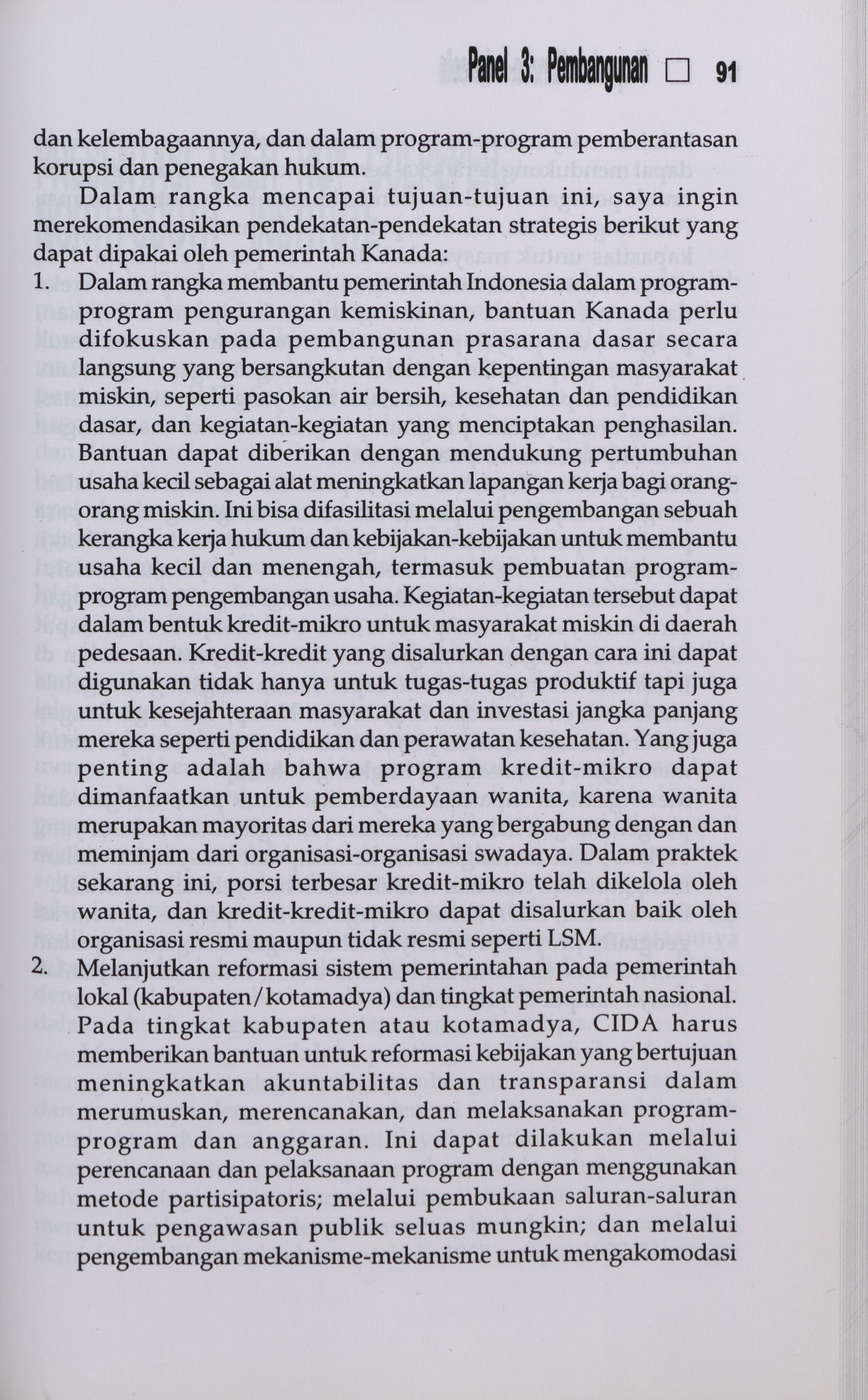 Panel 3: Pembangunan □ 91

dan kelembagaannya, dan dalam program-program pemberantasan korupsi dan penegakan hukum.

Dalam rangka mencapai tujuan-tujuan ini, saya ingin merekomendasikan pendekatan-pendekatan strategis berikut yang dapat dipakai oleh pemerintah Kanada:

1. Dalam rangka membantu pemerintah Indonesia dalam program-program pengurangan kemiskinan, bantuan Kanada perlu difokuskan pada pembangunan prasarana dasar secara langsung yang bersangkutan dengan kepentingan masyarakat miskin, seperti pasokan air bersih, kesehatan dan pendidikan dasar, dan kegiatan-kegiatan yang menciptakan penghasilan. Bantuan dapat diberikan dengan mendukung pertumbuhan usaha kecil sebagai alat meningkatkan lapangan kerja bagi orang-orang miskin. Ini bisa difasilitasi melalui pengembangan sebuah kerangka kerja hukum dan kebijakan-kebijakan untuk membantu usaha kecil dan menengah, termasuk pembuatan program-program pengembangan usaha. Kegiatan-kegiatan tersebut dapat dalam bentuk kredit-mikro untuk masyarakat miskin di daerah pedesaan. Kredit-kredit yang disalurkan dengan cara ini dapat digunakan tidak hanya untuk tugas-tugas produktif tapi juga untuk kesejahteraan masyarakat dan investasi jangka panjang mereka seperti pendidikan dan perawatan kesehatan. Yang juga penting adalah bahwa program kredit-mikro dapat dimanfaatkan untuk pemberdayaan wanita, karena wanita merupakan mayoritas dari mereka yang bergabung dengan dan meminjam dari organisasi-organisasi swadaya. Dalam praktek sekarang ini, porsi terbesar kredit-mikro telah dikelola oleh wanita, dan kredit-kredit-mikro dapat disalurkan baik oleh organisasi resmi maupun tidak resmi seperti LSM.

2. Melanjutkan reformasi sistem pemerintahan pada pemerintah lokal (kabupaten/kotamadya) dan tingkat pemerintah nasional. Pada tingkat kabupaten atau kotamadya, CIDA harus memberikan bantuan untuk reformasi kebijakan yang bertujuan meningkatkan akuntabilitas dan transparansi dalam merumuskan, merencanakan, dan melaksanakan program-program dan anggaran. Ini dapat dilakukan melalui perencanaan dan pelaksanaan program dengan menggunakan metode partisipatoris; melalui pembukaan saluran-saluran untuk pengawasan publik seluas mungkin; dan melalui pengembangan mekanisme-mekanisme untuk mengakomodasi